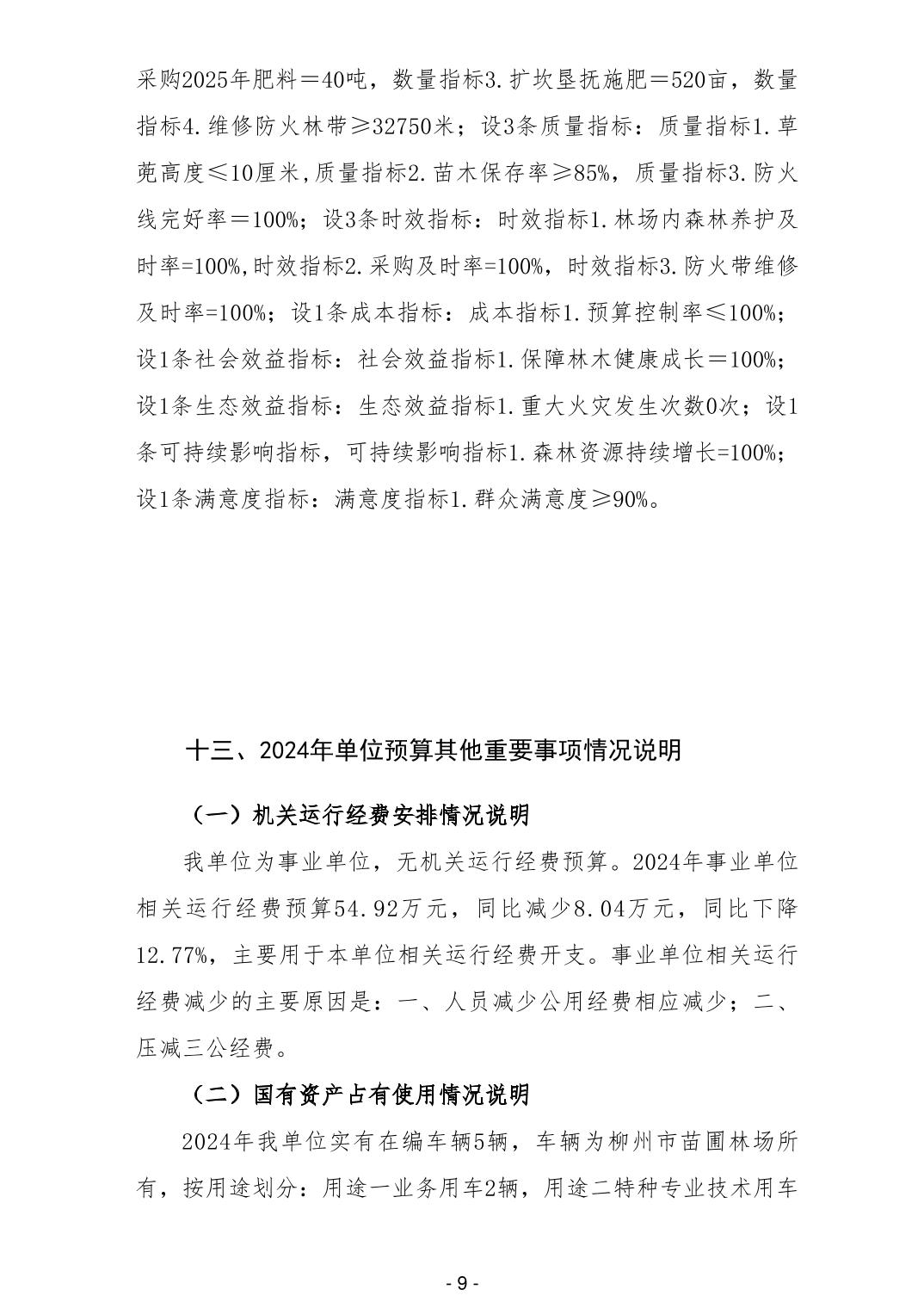 采购2025年肥料＝40吨，数量指标3.扩坎垦抚施肥＝520亩，数量指标4.维修防火林带≥32750米；设3条质量指标：质量指标1.草蔸高度≤10厘米,质量指标2.苗木保存率≥85%，质量指标3.防火线完好率＝100%；设3条时效指标：时效指标1.林场内森林养护及时率=100%,时效指标2.采购及时率=100%，时效指标3.防火带维修及时率=100%；设1条成本指标：成本指标1.预算控制率≤100%；设1条社会效益指标：社会效益指标1.保障林木健康成长＝100%；设1条生态效益指标：生态效益指标1.重大火灾发生次数0次；设1条可持续影响指标，可持续影响指标1.森林资源持续增长=100%；设1条满意度指标：满意度指标1.群众满意度≥90%。

十三、2024年单位预算其他重要事项情况说明

（一）机关运行经费安排情况说明

我单位为事业单位，无机关运行经费预算。2024年事业单位相关运行经费预算54.92万元，同比减少8.04万元，同比下降12.77%，主要用于本单位相关运行经费开支。事业单位相关运行经费减少的主要原因是：一、人员减少公用经费相应减少；二、压减三公经费。

（二）国有资产占有使用情况说明

2024年我单位实有在编车辆5辆，车辆为柳州市苗圃林场所有，按用途划分：用途一业务用车2辆，用途二特种专业技术用车

- 9 -